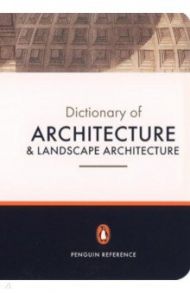 Dictionary of
ARCHITECTURE
& LANDSCAPE ARCHITECTURE

PENGUIN REFERENCE